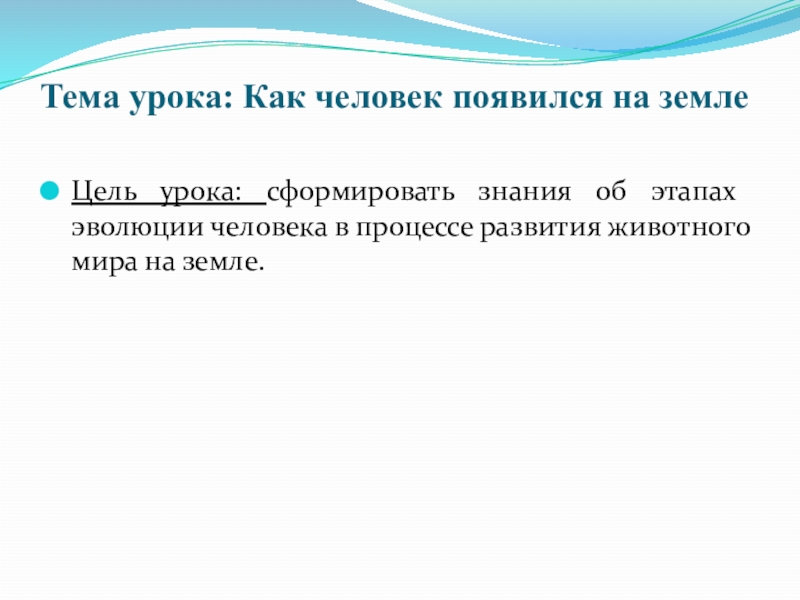 Тема урока: Как человек появился на земле

Цель урока: сформировать знания об этапах эволюции человека в процессе развития животного мира на земле.